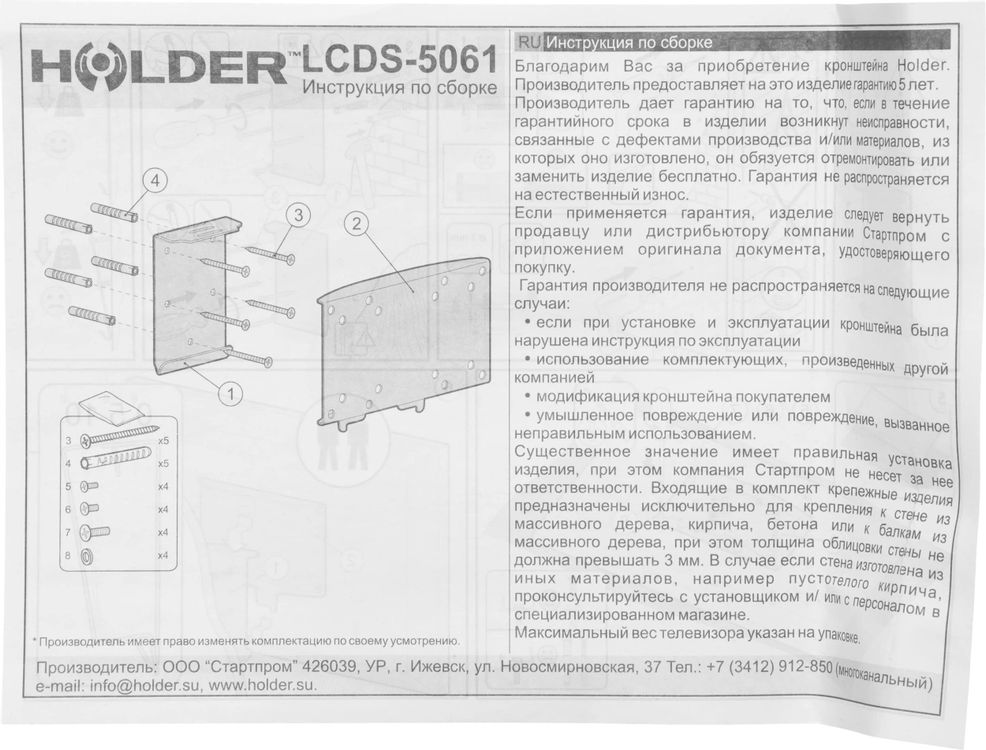 HOLDER™ LCDS-5061
Инструкция по сборке

4
3
2
1

3 x5
4 x5
5 x4
6 x4
7 x4
8 x4

* Производитель имеет право изменять комплектацию по своему усмотрению.

RU Инструкция по сборке

Благодарим Вас за приобретение кронштейна Holder. Производитель предоставляет на это изделие гарантию 5 лет. Производитель дает гарантию на то, что, если в течение гарантийного срока в изделии возникнут неисправности, связанные с дефектами производства и/или материалов, из которых оно изготовлено, он обязуется отремонтировать или заменить изделие бесплатно. Гарантия не распространяется на естественный износ.

Если применяется гарантия, изделие следует вернуть продавцу или дистрибьютору компании Стартпром с приложением оригинала документа, удостоверяющего покупку.

Гарантия производителя не распространяется на следующие случаи:

• если при установке и эксплуатации кронштейна была нарушена инструкция по эксплуатации

• использование комплектующих, произведенных другой компанией

• модификация кронштейна покупателем

• умышленное повреждение или повреждение, вызванное неправильным использованием.

Существенное значение имеет правильная установка изделия, при этом компания Стартпром не несет за нее ответственности. Входящие в комплект крепежные изделия предназначены исключительно для крепления к стене из массивного дерева, кирпича, бетона или к балкам из массивного дерева, при этом толщина облицовки стены не должна превышать 3 мм. В случае если стена изготовлена из иных материалов, например пустотелого кирпича, проконсультируйтесь с установщиком и/ или с персоналом в специализированном магазине.

Максимальный вес телевизора указан на упаковке.

Производитель: ООО "Стартпром" 426039, УР, г. Ижевск, ул. Новосмирновская, 37 Тел.: +7 (3412) 912-850 (многоканальный)
e-mail: info@holder.su, www.holder.su.